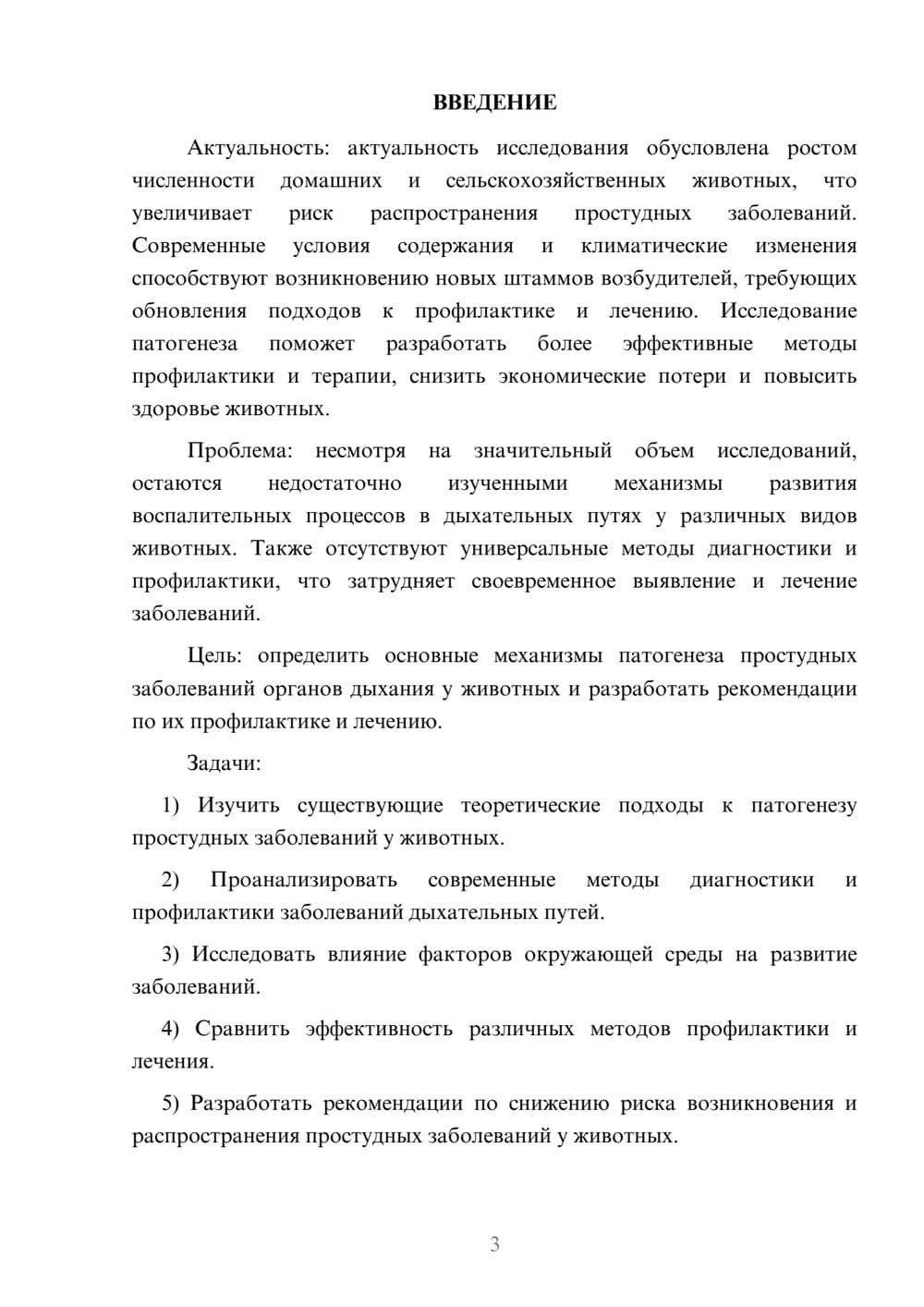 ВВЕДЕНИЕ

Актуальность: актуальность исследования обусловлена ростом численности домашних и сельскохозяйственных животных, что увеличивает риск распространения простудных заболеваний. Современные условия содержания и климатические изменения способствуют возникновению новых штаммов возбудителей, требующих обновления подходов к профилактике и лечению. Исследование патогенеза поможет разработать более эффективные методы профилактики и терапии, снизить экономические потери и повысить здоровье животных.

Проблема: несмотря на значительный объем исследований, остаются недостаточно изученными механизмы развития воспалительных процессов в дыхательных путях у различных видов животных. Также отсутствуют универсальные методы диагностики и профилактики, что затрудняет своевременное выявление и лечение заболеваний.

Цель: определить основные механизмы патогенеза простудных заболеваний органов дыхания у животных и разработать рекомендации по их профилактике и лечению.

Задачи:

1) Изучить существующие теоретические подходы к патогенезу простудных заболеваний у животных.

2) Проанализировать современные методы диагностики и профилактики заболеваний дыхательных путей.

3) Исследовать влияние факторов окружающей среды на развитие заболеваний.

4) Сравнить эффективность различных методов профилактики и лечения.

5) Разработать рекомендации по снижению риска возникновения и распространения простудных заболеваний у животных.

3